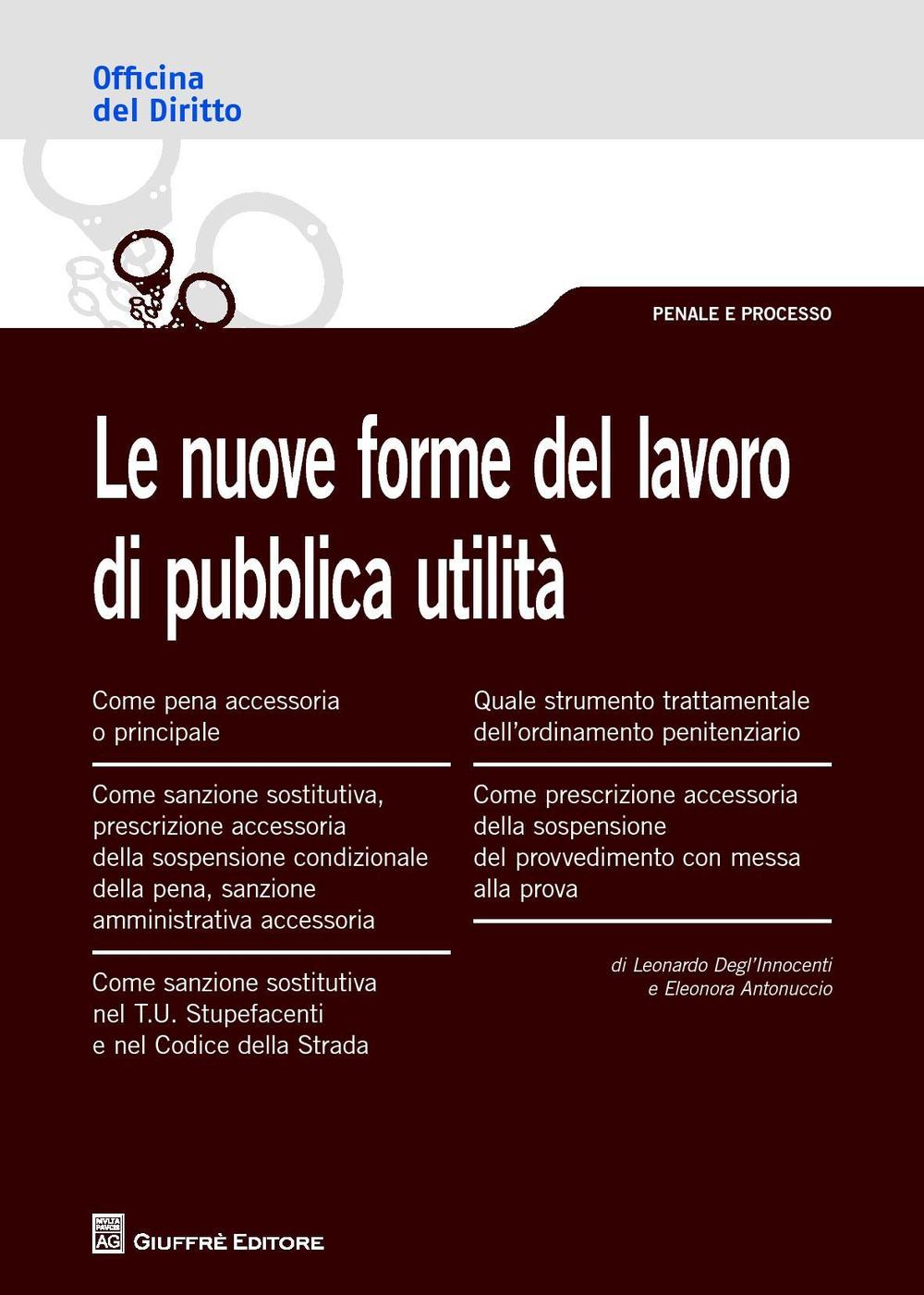 Officina del Diritto

PENALE E PROCESSO

Le nuove forme del lavoro di pubblica utilità

Come pena accessoria o principale

Come sanzione sostitutiva, prescrizione accessoria della sospensione condizionale della pena, sanzione amministrativa accessoria

Come sanzione sostitutiva nel T.U. Stupefacenti e nel Codice della Strada

Quale strumento trattamentale dell'ordinamento penitenziario

Come prescrizione accessoria della sospensione del provvedimento con messa alla prova

di Leonardo Degl'Innocenti e Eleonora Antonuccio

MVLTA PAVCIS AG

GIUFFRÈ EDITORE